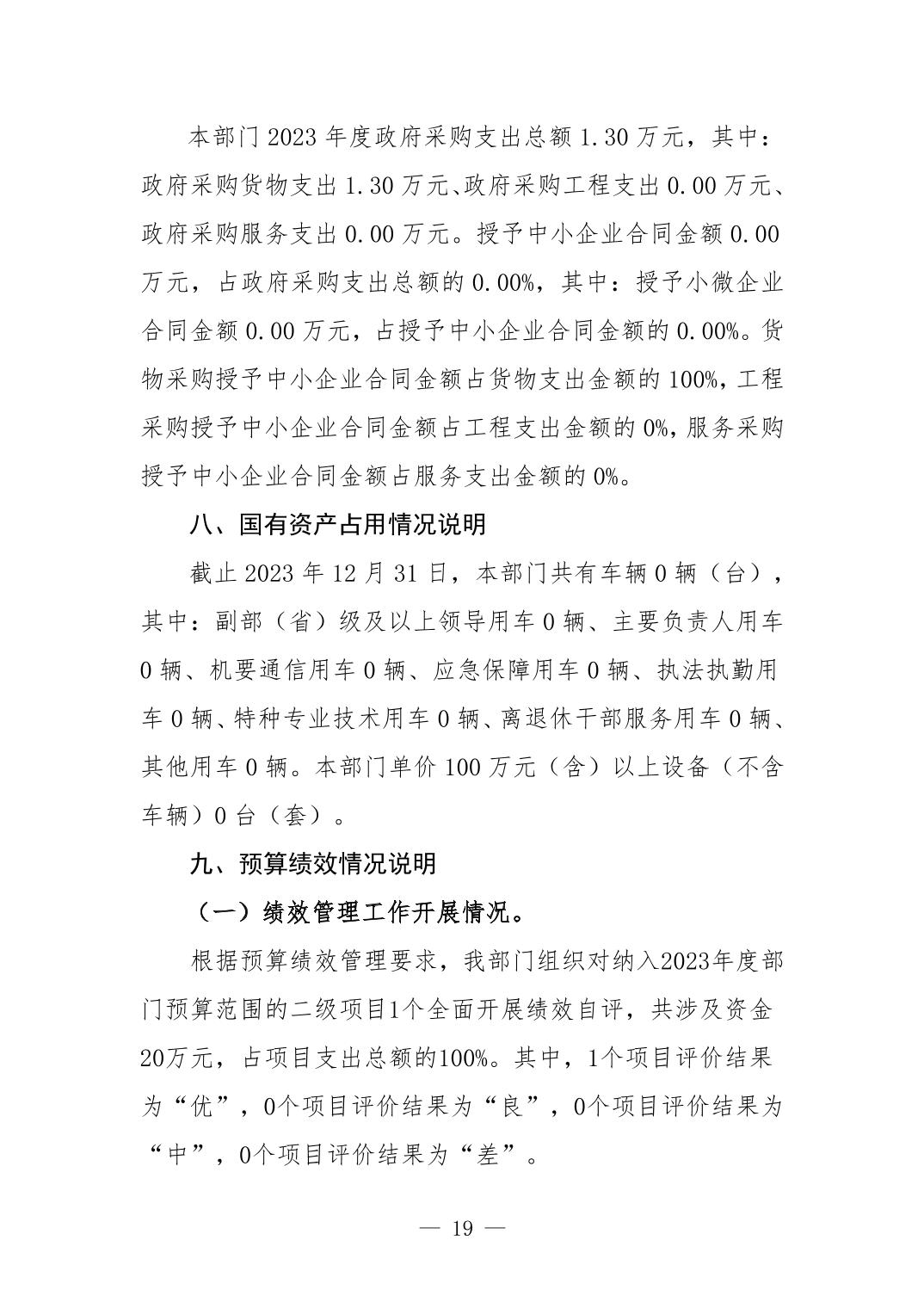 本部门 2023 年度政府采购支出总额 1.30 万元，其中：政府采购货物支出 1.30 万元、政府采购工程支出 0.00 万元、政府采购服务支出 0.00 万元。授予中小企业合同金额 0.00 万元，占政府采购支出总额的 0.00%，其中：授予小微企业合同金额 0.00 万元，占授予中小企业合同金额的 0.00%。货物采购授予中小企业合同金额占货物支出金额的 100%，工程采购授予中小企业合同金额占工程支出金额的 0%，服务采购授予中小企业合同金额占服务支出金额的 0%。

八、国有资产占用情况说明

截止 2023 年 12 月 31 日，本部门共有车辆 0 辆（台），其中：副部（省）级及以上领导用车 0 辆、主要负责人用车 0 辆、机要通信用车 0 辆、应急保障用车 0 辆、执法执勤用车 0 辆、特种专业技术用车 0 辆、离退休干部服务用车 0 辆、其他用车 0 辆。本部门单价 100 万元（含）以上设备（不含车辆）0 台（套）。

九、预算绩效情况说明

（一）绩效管理工作开展情况。

根据预算绩效管理要求，我部门组织对纳入2023年度部门预算范围的二级项目1个全面开展绩效自评，共涉及资金20万元，占项目支出总额的100%。其中，1个项目评价结果为“优”，0个项目评价结果为“良”，0个项目评价结果为“中”，0个项目评价结果为“差”。

— 19 —